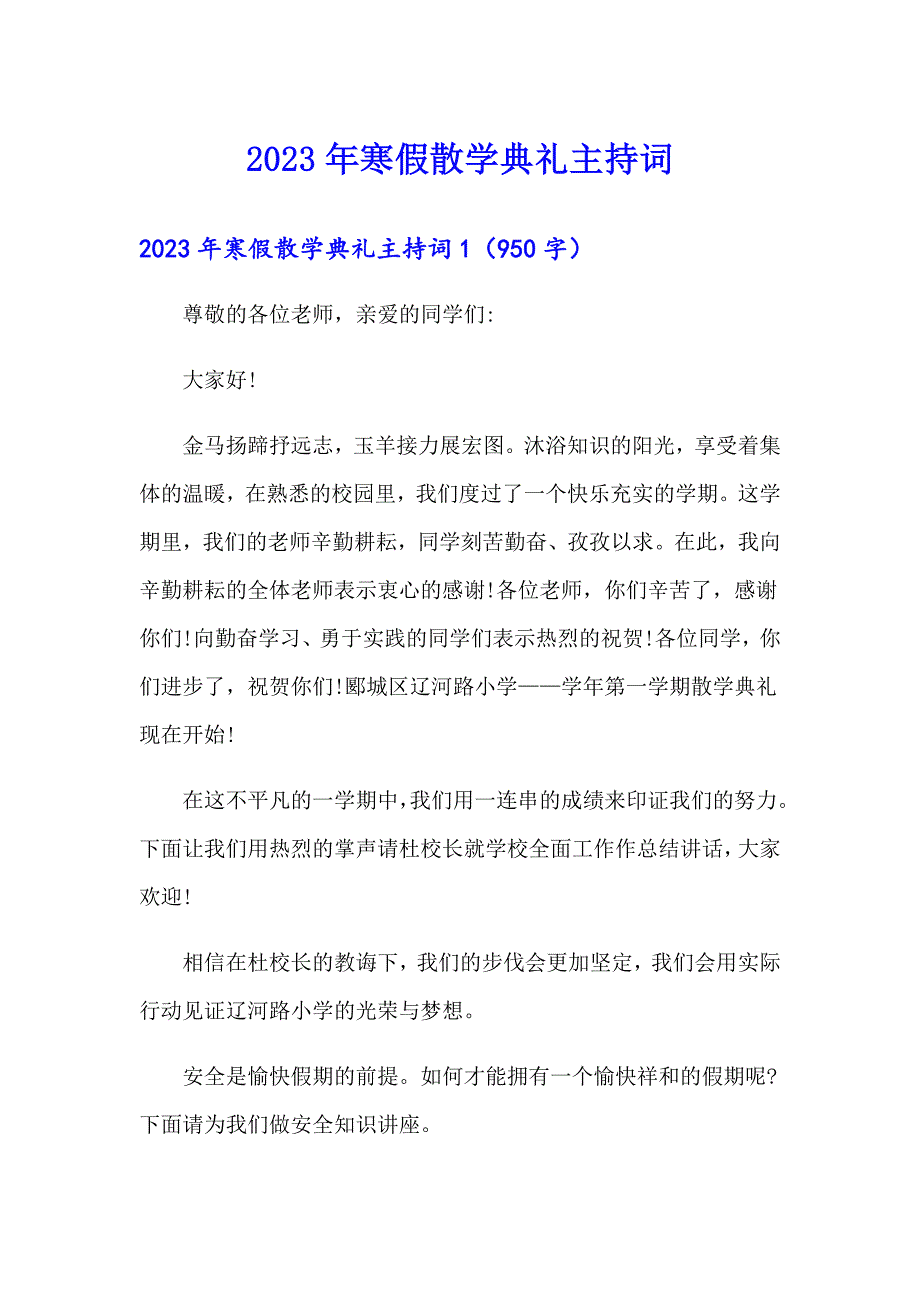 2023年寒假散学典礼主持词

2023年寒假散学典礼主持词1（950字）

尊敬的各位老师，亲爱的同学们:

大家好!

金马扬蹄抒远志，玉羊接力展宏图。沐浴知识的阳光，享受着集体的温暖，在熟悉的校园里，我们度过了一个快乐充实的学期。这学期里，我们的老师辛勤耕耘，同学刻苦勤奋、孜孜以求。在此，我向辛勤耕耘的全体老师表示衷心的感谢!各位老师，你们辛苦了，感谢你们!向勤奋学习、勇于实践的同学们表示热烈的祝贺!各位同学，你们进步了，祝贺你们!郾城区辽河路小学——学年第一学期散学典礼现在开始!

在这不平凡的一学期中，我们用一连串的成绩来印证我们的努力。下面让我们用热烈的掌声请杜校长就学校全面工作作总结讲话，大家欢迎!

相信在杜校长的教诲下，我们的步伐会更加坚定，我们会用实际行动见证辽河路小学的光荣与梦想。

安全是愉快假期的前提。如何才能拥有一个愉快祥和的假期呢?下面请为我们做安全知识讲座。